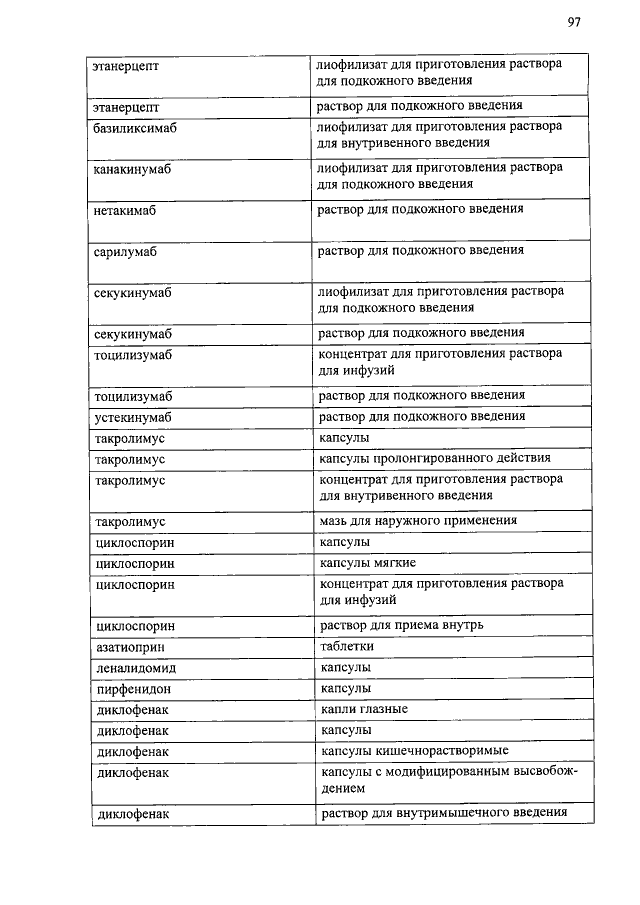 97

| | |
|---|---|
| этанерцепт | лиофилизат для приготовления раствора для подкожного введения |
| этанерцепт | раствор для подкожного введения |
| базиликсимаб | лиофилизат для приготовления раствора для внутривенного введения |
| канакинумаб | лиофилизат для приготовления раствора для подкожного введения |
| нетакимаб | раствор для подкожного введения |
| сарилумаб | раствор для подкожного введения |
| секукинумаб | лиофилизат для приготовления раствора для подкожного введения |
| секукинумаб | раствор для подкожного введения |
| тоцилизумаб | концентрат для приготовления раствора для инфузий |
| тоцилизумаб | раствор для подкожного введения |
| устекинумаб | раствор для подкожного введения |
| такролимус | капсулы |
| такролимус | капсулы пролонгированного действия |
| такролимус | концентрат для приготовления раствора для внутривенного введения |
| такролимус | мазь для наружного применения |
| циклоспорин | капсулы |
| циклоспорин | капсулы мягкие |
| циклоспорин | концентрат для приготовления раствора для инфузий |
| циклоспорин | раствор для приема внутрь |
| азатиоприн | таблетки |
| леналидомид | капсулы |
| пирфенидон | капсулы |
| диклофенак | капли глазные |
| диклофенак | капсулы |
| диклофенак | капсулы кишечнорастворимые |
| диклофенак | капсулы с модифицированным высвобождением |
| диклофенак | раствор для внутримышечного введения |